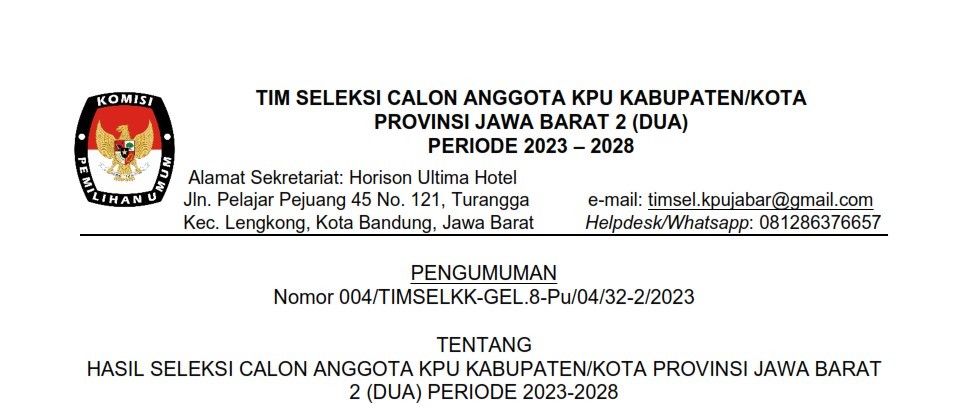 KOMISI PEMILIHAN UMUM

TIM SELEKSI CALON ANGGOTA KPU KABUPATEN/KOTA
PROVINSI JAWA BARAT 2 (DUA)
PERIODE 2023 – 2028

Alamat Sekretariat: Horison Ultima Hotel
Jln. Pelajar Pejuang 45 No. 121, Turangga
Kec. Lengkong, Kota Bandung, Jawa Barat

e-mail: timsel.kpujabar@gmail.com
Helpdesk/Whatsapp: 081286376657

PENGUMUMAN
Nomor 004/TIMSELKK-GEL.8-Pu/04/32-2/2023

TENTANG
HASIL SELEKSI CALON ANGGOTA KPU KABUPATEN/KOTA PROVINSI JAWA BARAT 2 (DUA) PERIODE 2023-2028